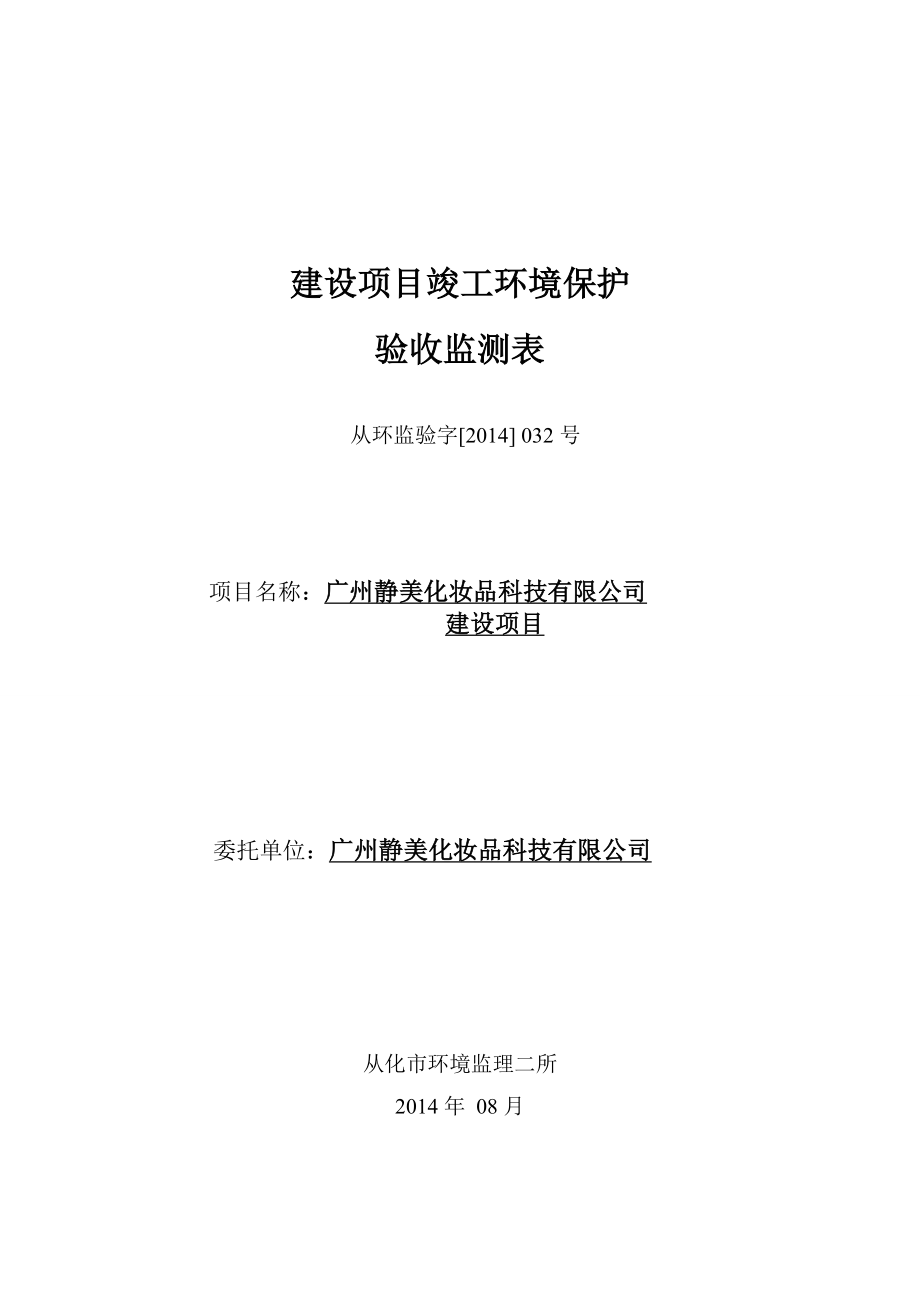 建设项目竣工环境保护

验收监测表

从环监验字[2014] 032 号

项目名称：广州静美化妆品科技有限公司建设项目

委托单位：广州静美化妆品科技有限公司

从化市环境监理二所

2014 年 08 月